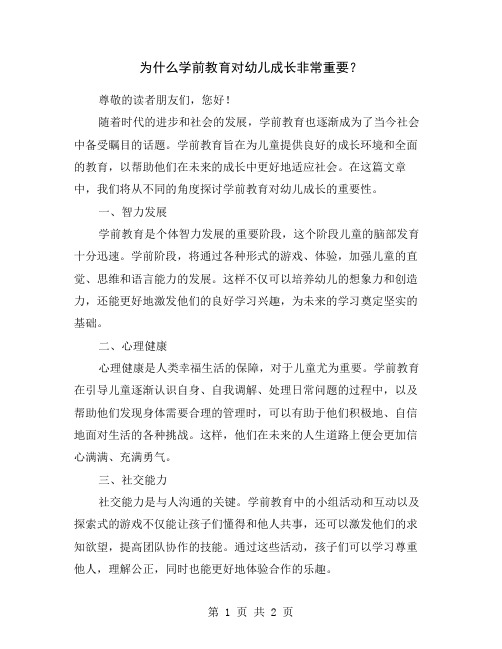 为什么学前教育对幼儿成长非常重要？

尊敬的读者朋友们，您好！

随着时代的进步和社会的发展，学前教育也逐渐成为了当今社会中备受瞩目的话题。学前教育旨在为儿童提供良好的成长环境和全面的教育，以帮助他们在未来的成长中更好地适应社会。在这篇文章中，我们将从不同的角度探讨学前教育对幼儿成长的重要性。

一、智力发展

学前教育是个体智力发展的重要阶段，这个阶段儿童的脑部发育十分迅速。学前阶段，将通过各种形式的游戏、体验，加强儿童的直觉、思维和语言能力的发展。这样不仅可以培养幼儿的想象力和创造力，还能更好地激发他们的良好学习兴趣，为未来的学习奠定坚实的基础。

二、心理健康

心理健康是人类幸福生活的保障，对于儿童尤为重要。学前教育在引导儿童逐渐认识自身、自我调解、处理日常问题的过程中，以及帮助他们发现身体需要合理的管理时，可以有助于他们积极地、自信地面对生活的各种挑战。这样，他们在未来的人生道路上便会更加信心满满、充满勇气。

三、社交能力

社交能力是与人沟通的关键。学前教育中的小组活动和互动以及探索式的游戏不仅能让孩子们懂得和他人共事，还可以激发他们的求知欲望，提高团队协作的技能。通过这些活动，孩子们可以学习尊重他人，理解公正，同时也能更好地体验合作的乐趣。

第 1 页 共 2 页